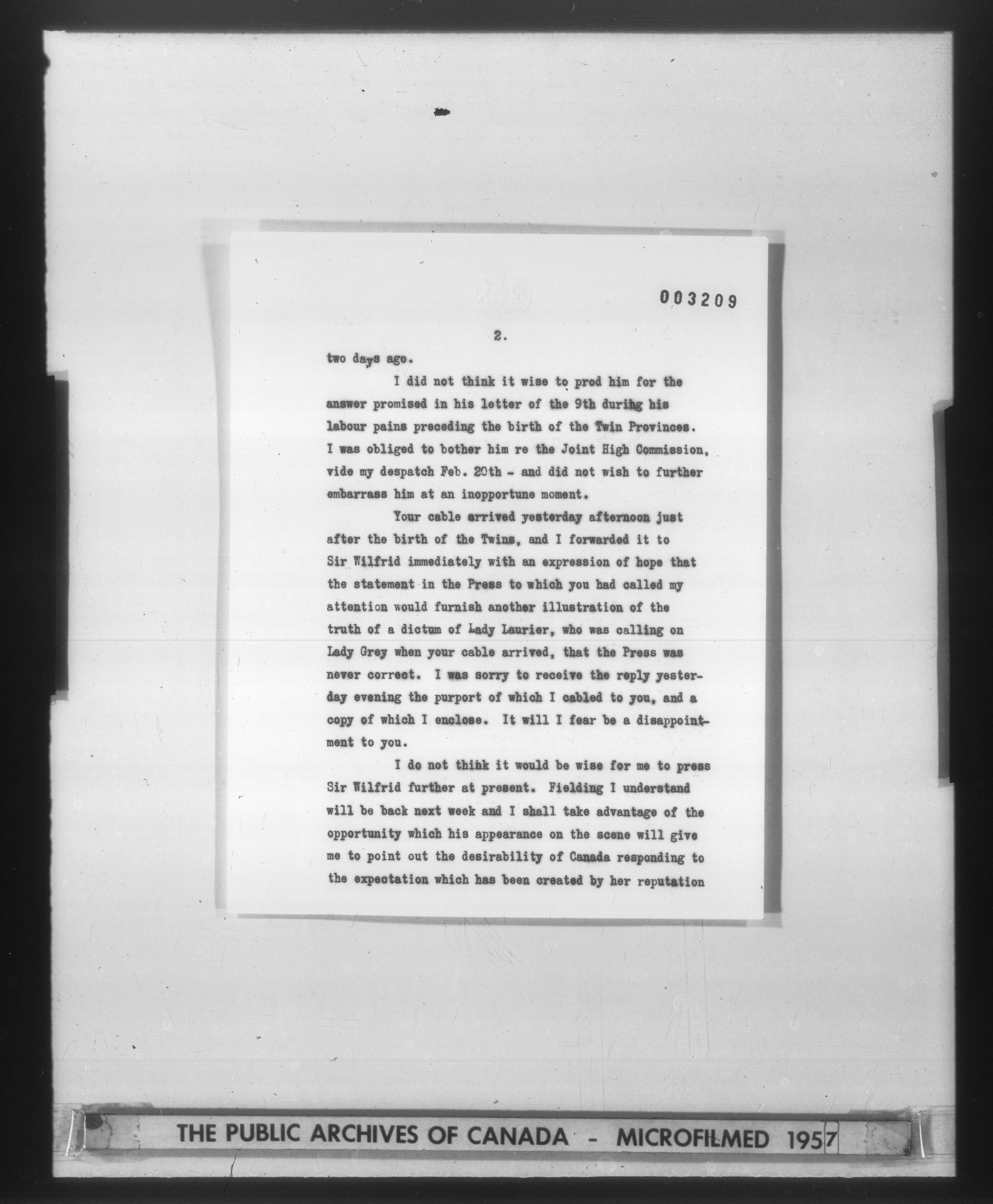 003209

2.

two days ago.

I did not think it wise to prod him for the answer promised in his letter of the 9th during his labour pains preceding the birth of the Twin Provinces. I was obliged to bother him re the Joint High Commission, vide my despatch Feb. 20th - and did not wish to further embarrass him at an inopportune moment.

Your cable arrived yesterday afternoon just after the birth of the Twins, and I forwarded it to Sir Wilfrid immediately with an expression of hope that the statement in the Press to which you had called my attention would furnish another illustration of the truth of a dictum of Lady Laurier, who was calling on Lady Grey when your cable arrived, that the Press was never correct. I was sorry to receive the reply yesterday evening the purport of which I cabled to you, and a copy of which I enclose. It will I fear be a disappointment to you.

I do not think it would be wise for me to press Sir Wilfrid further at present. Fielding I understand will be back next week and I shall take advantage of the opportunity which his appearance on the scene will give me to point out the desirability of Canada responding to the expectation which has been created by her reputation

THE PUBLIC ARCHIVES OF CANADA - MICROFILMED 1957